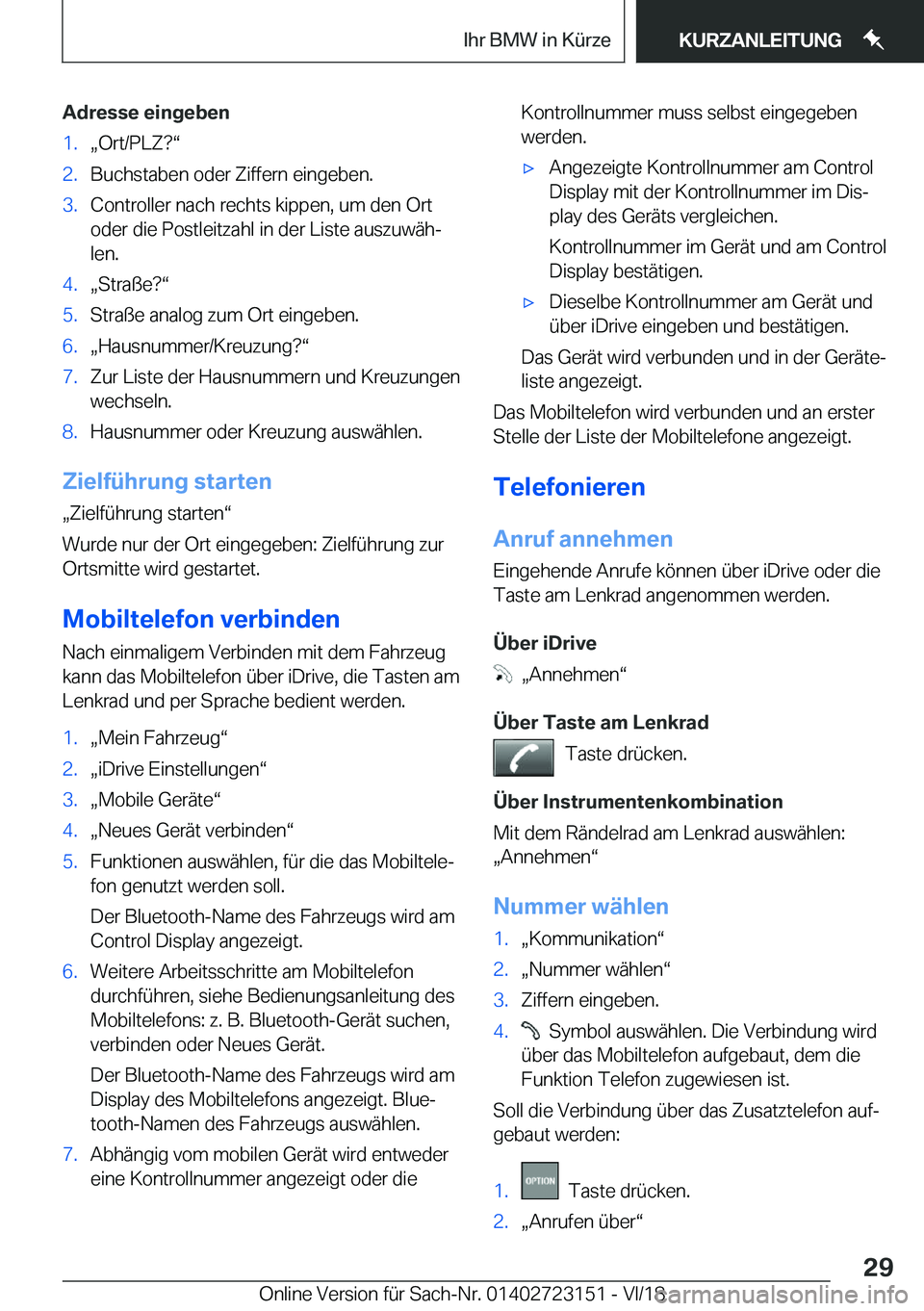 Ihr BMW in Kürze

KURZANLEITUNG

Adresse eingeben

1. „Ort/PLZ?“
2. Buchstaben oder Ziffern eingeben.
3. Controller nach rechts kippen, um den Ort oder die Postleitzahl in der Liste auszuwählen.
4. „Straße?“
5. Straße analog zum Ort eingeben.
6. „Hausnummer/Kreuzung?“
7. Zur Liste der Hausnummern und Kreuzungen wechseln.
8. Hausnummer oder Kreuzung auswählen.

Zielführung starten

„Zielführung starten“

Wurde nur der Ort eingegeben: Zielführung zur Ortsmitte wird gestartet.

Mobiltelefon verbinden

Nach einmaligem Verbinden mit dem Fahrzeug kann das Mobiltelefon über iDrive, die Tasten am Lenkrad und per Sprache bedient werden.

1. „Mein Fahrzeug“
2. „iDrive Einstellungen“
3. „Mobile Geräte“
4. „Neues Gerät verbinden“
5. Funktionen auswählen, für die das Mobiltelefon genutzt werden soll.

Der Bluetooth-Name des Fahrzeugs wird am Control Display angezeigt.
6. Weitere Arbeitsschritte am Mobiltelefon durchführen, siehe Bedienungsanleitung des Mobiltelefons: z. B. Bluetooth-Gerät suchen, verbinden oder Neues Gerät.

Der Bluetooth-Name des Fahrzeugs wird am Display des Mobiltelefons angezeigt. Bluetooth-Namen des Fahrzeugs auswählen.
7. Abhängig vom mobilen Gerät wird entweder eine Kontrollnummer angezeigt oder die Kontrollnummer muss selbst eingegeben werden.

▷ Angezeigte Kontrollnummer am Control Display mit der Kontrollnummer im Display des Geräts vergleichen.

Kontrollnummer im Gerät und am Control Display bestätigen.

▷ Dieselbe Kontrollnummer am Gerät und über iDrive eingeben und bestätigen.

Das Gerät wird verbunden und in der Geräteliste angezeigt.

Das Mobiltelefon wird verbunden und an erster Stelle der Liste der Mobiltelefone angezeigt.

Telefonieren

Anruf annehmen

Eingehende Anrufe können über iDrive oder die Taste am Lenkrad angenommen werden.

Über iDrive

„Annehmen“

Über Taste am Lenkrad

Taste drücken.

Über Instrumentenkombination

Mit dem Rändelrad am Lenkrad auswählen: „Annehmen“

Nummer wählen

1. „Kommunikation“
2. „Nummer wählen“
3. Ziffern eingeben.
4. Symbol auswählen. Die Verbindung wird über das Mobiltelefon aufgebaut, dem die Funktion Telefon zugewiesen ist.

Soll die Verbindung über das Zusatztelefon aufgebaut werden:

1. OPTION Taste drücken.
2. „Anrufen über“

29

Online Version für Sach-Nr. 01402723151 - VI/18 carmanualsonline.info